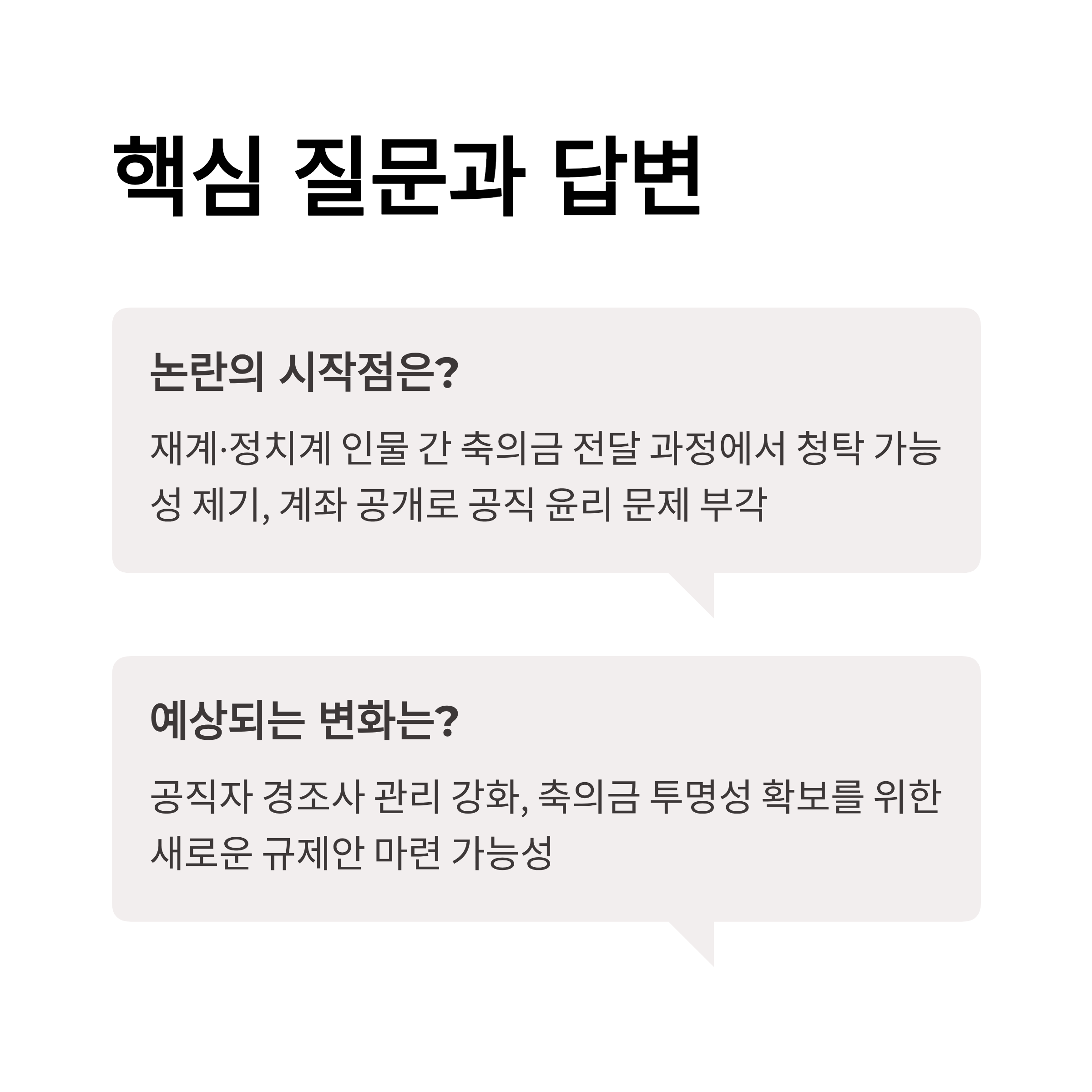 핵심 질문과 답변

논란의 시작점은?

재계·정치계 인물 간 축의금 전달 과정에서 청탁 가능성 제기, 계좌 공개로 공직 윤리 문제 부각

예상되는 변화는?

공직자 경조사 관리 강화, 축의금 투명성 확보를 위한 새로운 규제안 마련 가능성